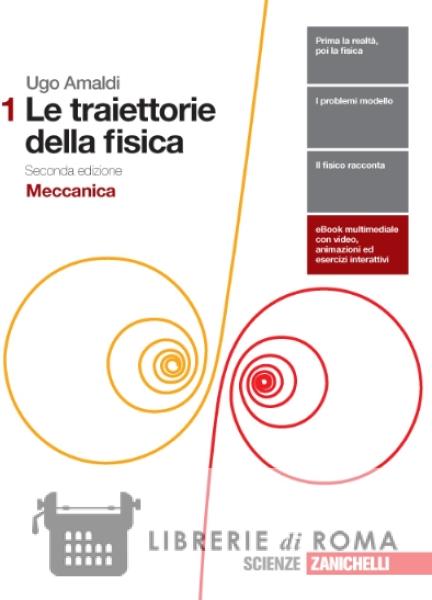 Ugo Amaldi

1 Le traiettorie della fisica

Seconda edizione

Meccanica

Prima la realtà, poi la fisica

I problemi modello

Il fisico racconta

eBook multimediale con video, animazioni ed esercizi interattivi

SCIENZE ZANICHELLI

LIBRERIE di ROMA